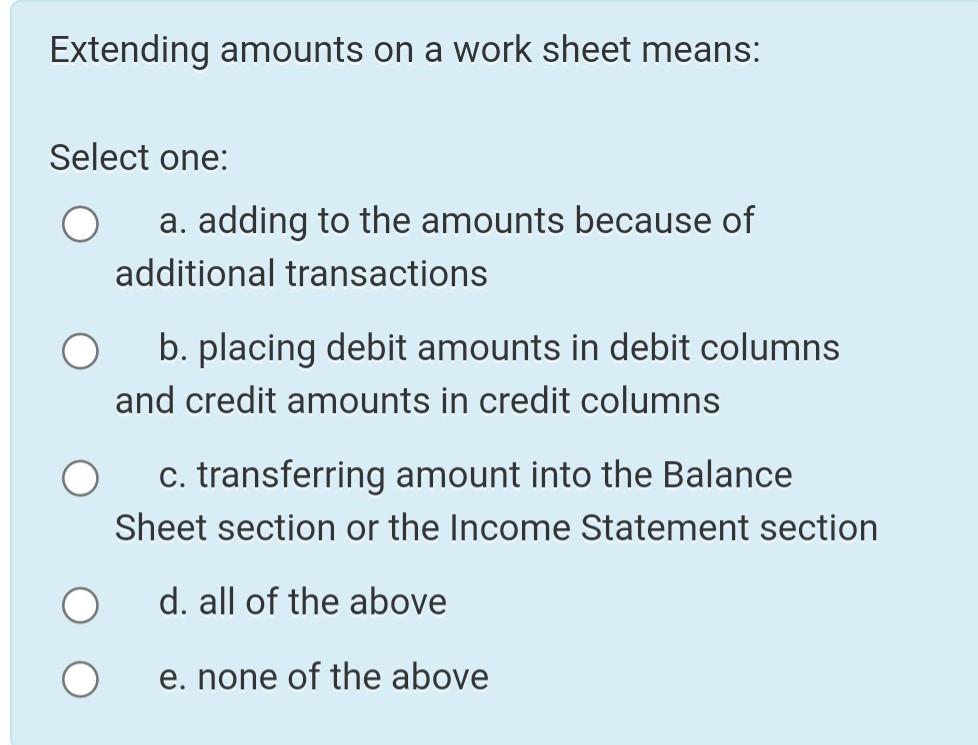 Extending amounts on a work sheet means:

Select one:

a. adding to the amounts because of additional transactions

b. placing debit amounts in debit columns and credit amounts in credit columns

c. transferring amount into the Balance Sheet section or the Income Statement section

d. all of the above

e. none of the above